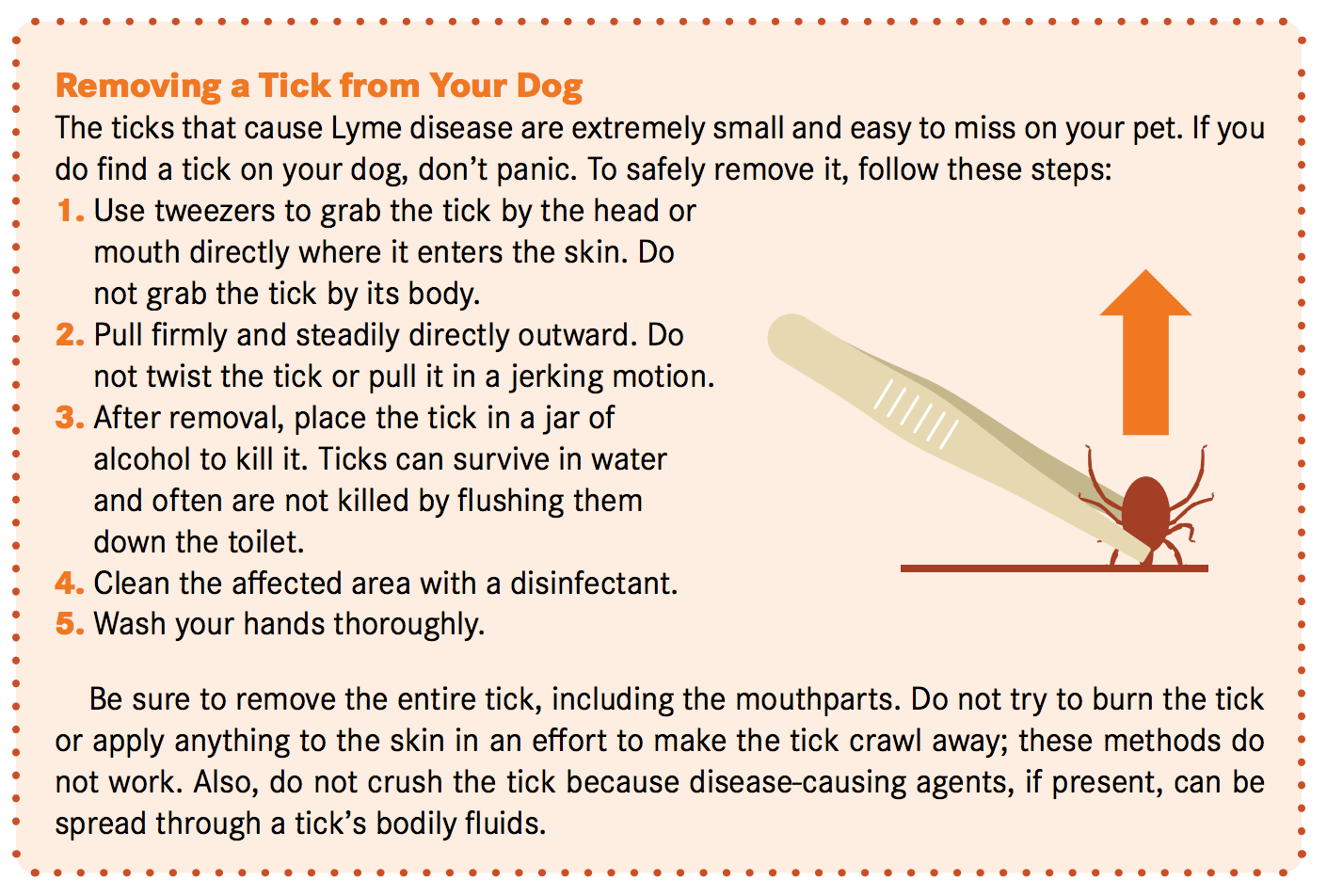 Removing a Tick from Your Dog

The ticks that cause Lyme disease are extremely small and easy to miss on your pet. If you do find a tick on your dog, don't panic. To safely remove it, follow these steps:

1. Use tweezers to grab the tick by the head or mouth directly where it enters the skin. Do not grab the tick by its body.
2. Pull firmly and steadily directly outward. Do not twist the tick or pull it in a jerking motion.
3. After removal, place the tick in a jar of alcohol to kill it. Ticks can survive in water and often are not killed by flushing them down the toilet.
4. Clean the affected area with a disinfectant.
5. Wash your hands thoroughly.

Be sure to remove the entire tick, including the mouthparts. Do not try to burn the tick or apply anything to the skin in an effort to make the tick crawl away; these methods do not work. Also, do not crush the tick because disease-causing agents, if present, can be spread through a tick's bodily fluids.